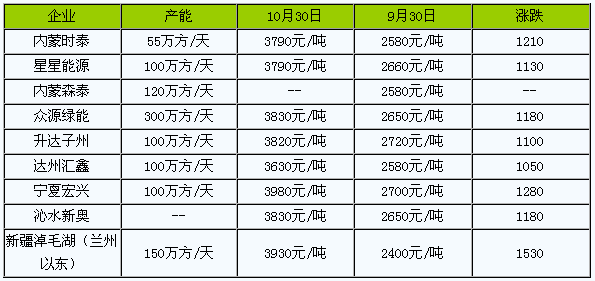 | 企业 | 产能 | 10月30日 | 9月30日 | 涨跌 |
|---|---|---|---|---|
| 内蒙时泰 | 55万方/天 | 3790元/吨 | 2580元/吨 | 1210 |
| 星星能源 | 100万方/天 | 3790元/吨 | 2660元/吨 | 1130 |
| 内蒙森泰 | 120万方/天 | -- | 2580元/吨 | -- |
| 众源绿能 | 300万方/天 | 3830元/吨 | 2650元/吨 | 1180 |
| 升达子州 | 100万方/天 | 3820元/吨 | 2720元/吨 | 1100 |
| 达州汇鑫 | 100万方/天 | 3630元/吨 | 2580元/吨 | 1050 |
| 宁夏宏兴 | 100万方/天 | 3980元/吨 | 2700元/吨 | 1280 |
| 沁水新奥 | -- | 3830元/吨 | 2650元/吨 | 1180 |
| 新疆淖毛湖（兰州以东） | 150万方/天 | 3930元/吨 | 2400元/吨 | 1530 |